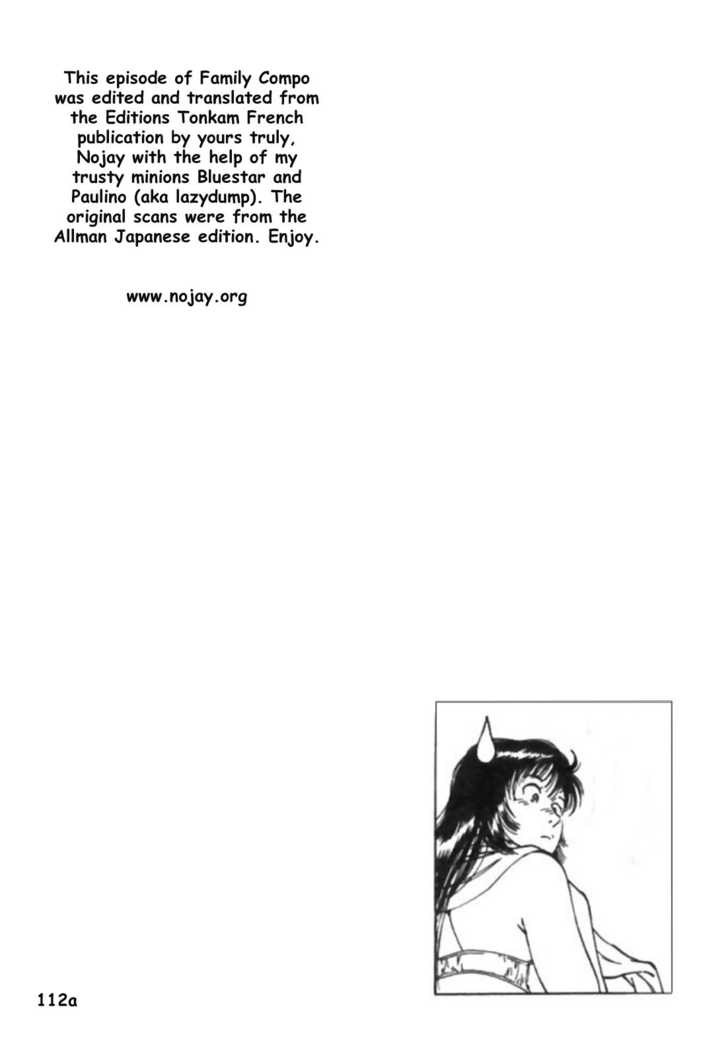 This episode of Family Compo was edited and translated from the Editions Tonkam French publication by yours truly, Nojay with the help of my trusty minions Bluestar and Paulino (aka lazydump). The original scans were from the Allman Japanese edition. Enjoy.

www.nojay.org

112a